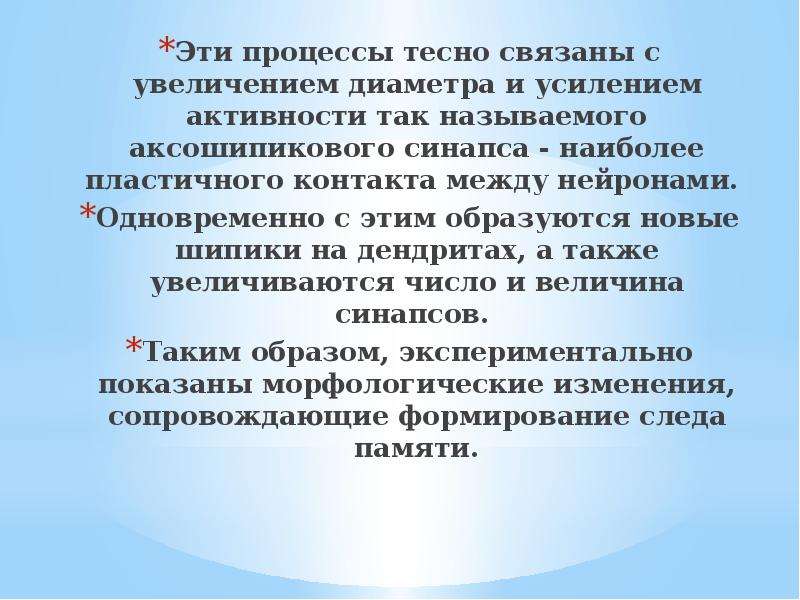 *Эти процессы тесно связаны с увеличением диаметра и усилением активности так называемого аксошипикового синапса - наиболее пластичного контакта между нейронами.

*Одновременно с этим образуются новые шипики на дендритах, а также увеличиваются число и величина синапсов.

*Таким образом, экспериментально показаны морфологические изменения, сопровождающие формирование следа памяти.